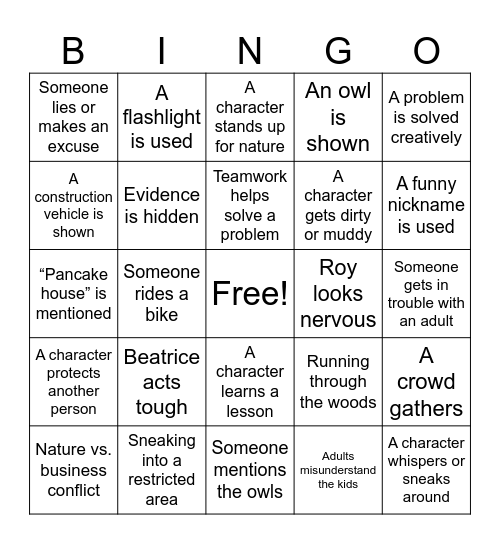 | B | I | N | G | O |
|---|---|---|---|---|
| Someone lies or makes an excuse | A flashlight is used | A character stands up for nature | An owl is shown | A problem is solved creatively |
| A construction vehicle is shown | Evidence is hidden | Teamwork helps solve a problem | A character gets dirty or muddy | A funny nickname is used |
| “Pancake house” is mentioned | Someone rides a bike | Free! | Roy looks nervous | Someone gets in trouble with an adult |
| A character protects another person | Beatrice acts tough | A character learns a lesson | Running through the woods | A crowd gathers |
| Nature vs. business conflict | Sneaking into a restricted area | Someone mentions the owls | Adults misunderstand the kids | A character whispers or sneaks around |